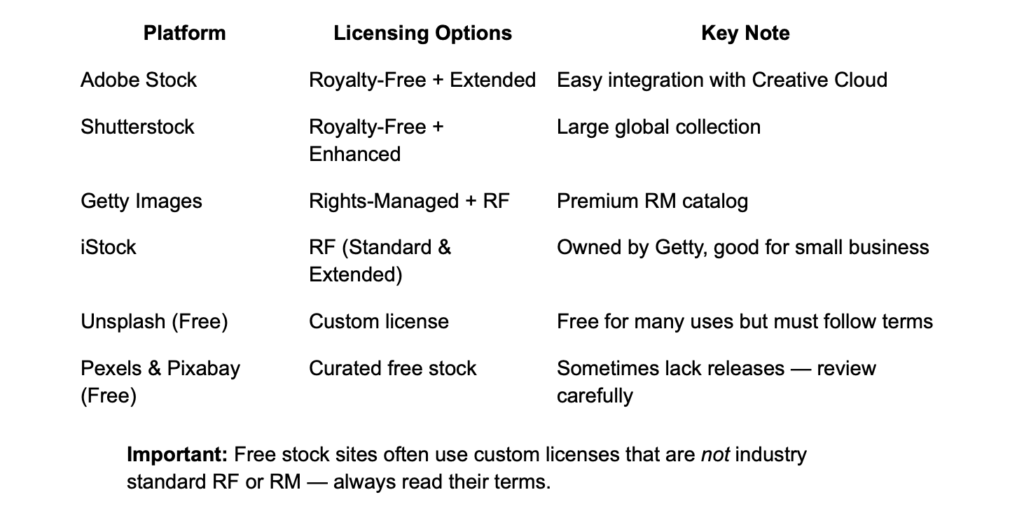 | Platform | Licensing Options | Key Note |
|---|---|---|
| Adobe Stock | Royalty-Free + Extended | Easy integration with Creative Cloud |
| Shutterstock | Royalty-Free + Enhanced | Large global collection |
| Getty Images | Rights-Managed + RF | Premium RM catalog |
| iStock | RF (Standard & Extended) | Owned by Getty, good for small business |
| Unsplash (Free) | Custom license | Free for many uses but must follow terms |
| Pexels & Pixabay (Free) | Curated free stock | Sometimes lack releases — review carefully |

Important: Free stock sites often use custom licenses that are not industry standard RF or RM — always read their terms.